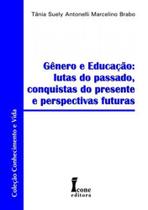 Tânia Suely Antonelli Marcelino Brabo

Gênero e Educação: lutas do passado, conquistas do presente e perspectivas futuras

Coleção Conhecimento e Vida

Ícone editora